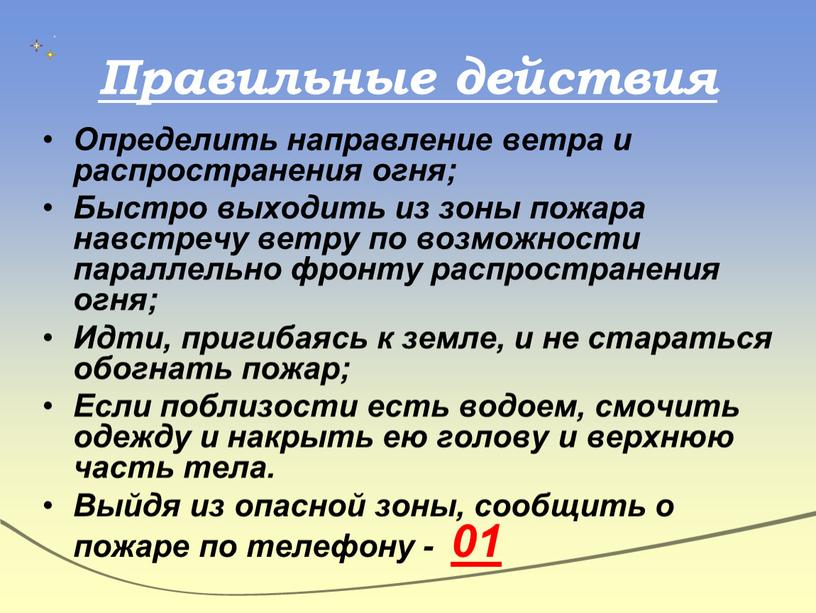 Правильные действия

• Определить направление ветра и распространения огня;
• Быстро выходить из зоны пожара навстречу ветру по возможности параллельно фронту распространения огня;
• Идти, пригибаясь к земле, и не стараться обогнать пожар;
• Если поблизости есть водоем, смочить одежду и накрыть ею голову и верхнюю часть тела.
• Выйдя из опасной зоны, сообщить о пожаре по телефону - 01